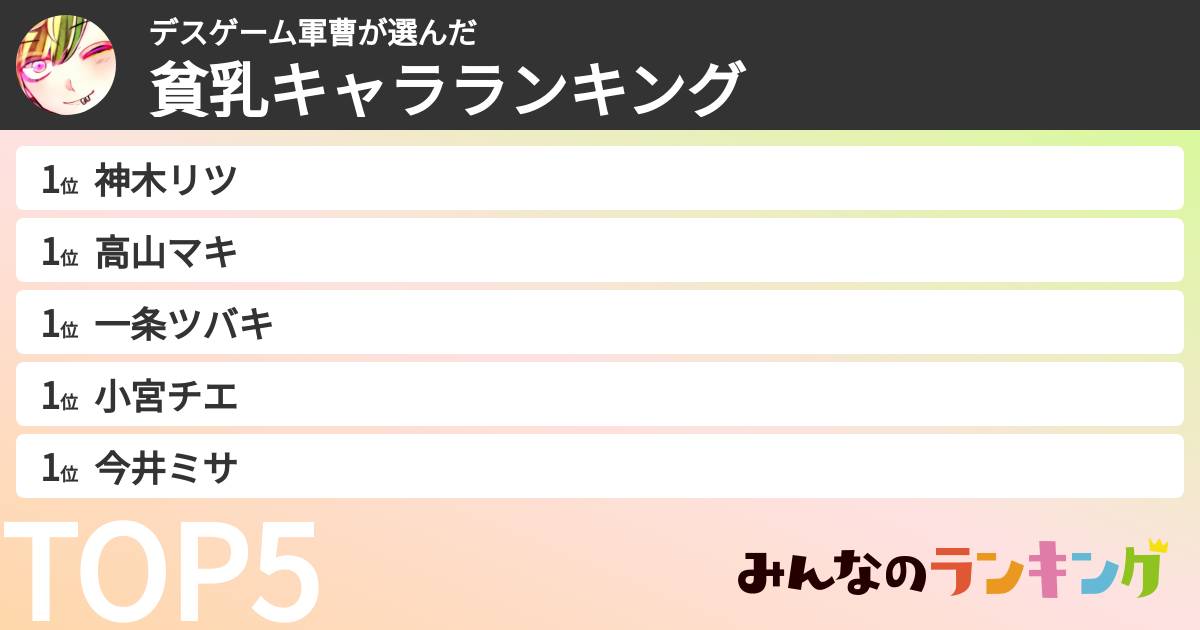 デスゲーム軍曹が選んだ
貧乳キャラランキング

1位 神木リツ
1位 高山マキ
1位 一条ツバキ
1位 小宮チエ
1位 今井ミサ

TOP5

みんなのランキング